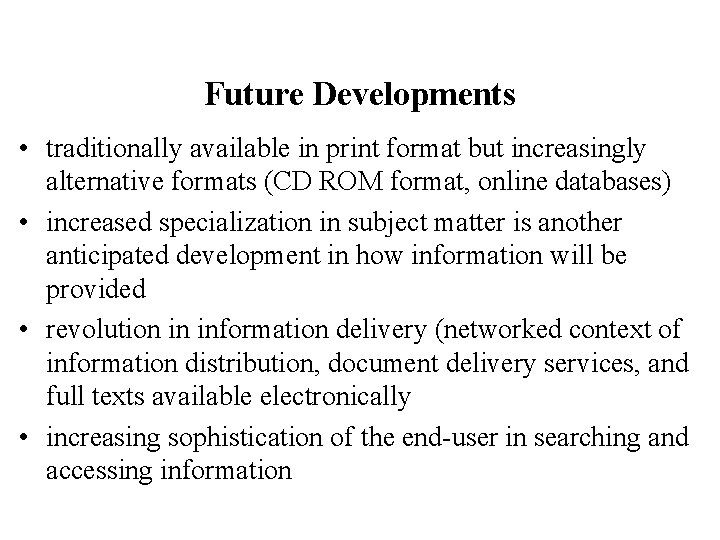 Future Developments

• traditionally available in print format but increasingly alternative formats (CD ROM format, online databases)

• increased specialization in subject matter is another anticipated development in how information will be provided

• revolution in information delivery (networked context of information distribution, document delivery services, and full texts available electronically

• increasing sophistication of the end-user in searching and accessing information